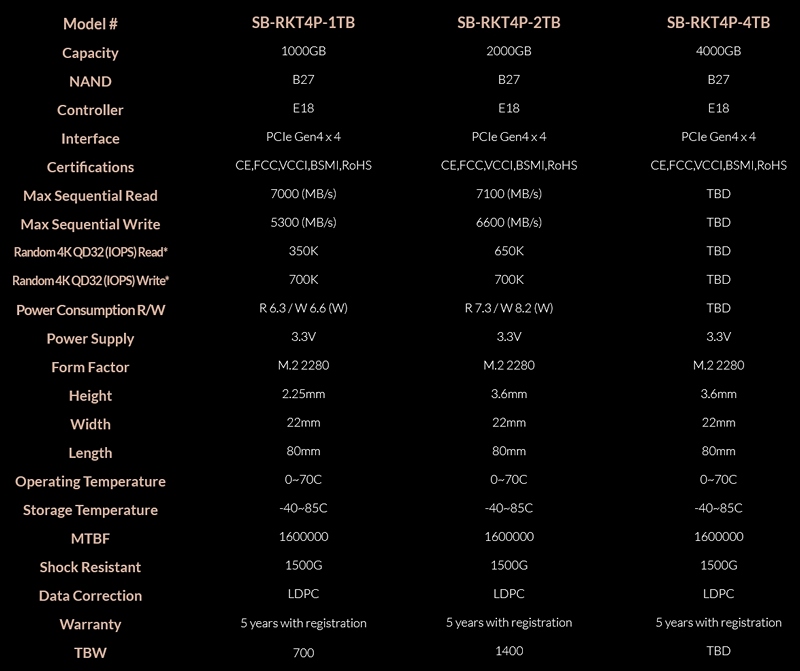 | Model # | SB-RKT4P-1TB | SB-RKT4P-2TB | SB-RKT4P-4TB |
|---|---|---|---|
| Capacity | 1000GB | 2000GB | 4000GB |
| NAND | B27 | B27 | B27 |
| Controller | E18 | E18 | E18 |
| Interface | PCIe Gen4 x 4 | PCIe Gen4 x 4 | PCIe Gen4 x 4 |
| Certifications | CE,FCC,VCCI,BSMI,RoHS | CE,FCC,VCCI,BSMI,RoHS | CE,FCC,VCCI,BSMI,RoHS |
| Max Sequential Read | 7000 (MB/s) | 7100 (MB/s) | TBD |
| Max Sequential Write | 5300 (MB/s) | 6600 (MB/s) | TBD |
| Random 4K QD32 (IOPS) Read* | 350K | 650K | TBD |
| Random 4K QD32 (IOPS) Write* | 700K | 700K | TBD |
| Power Consumption R/W | R 6.3 / W 6.6 (W) | R 7.3 / W 8.2 (W) | TBD |
| Power Supply | 3.3V | 3.3V | 3.3V |
| Form Factor | M.2 2280 | M.2 2280 | M.2 2280 |
| Height | 2.25mm | 3.6mm | 3.6mm |
| Width | 22mm | 22mm | 22mm |
| Length | 80mm | 80mm | 80mm |
| Operating Temperature | 0~70C | 0~70C | 0~70C |
| Storage Temperature | -40~85C | -40~85C | -40~85C |
| MTBF | 1600000 | 1600000 | 1600000 |
| Shock Resistant | 1500G | 1500G | 1500G |
| Data Correction | LDPC | LDPC | LDPC |
| Warranty | 5 years with registration | 5 years with registration | 5 years with registration |
| TBW | 700 | 1400 | TBD |